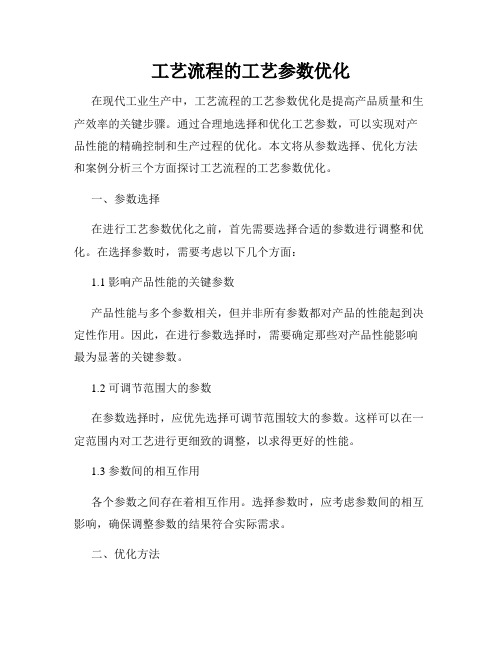 工艺流程的工艺参数优化

在现代工业生产中，工艺流程的工艺参数优化是提高产品质量和生产效率的关键步骤。通过合理地选择和优化工艺参数，可以实现对产品性能的精确控制和生产过程的优化。本文将从参数选择、优化方法和案例分析三个方面探讨工艺流程的工艺参数优化。

一、参数选择

在进行工艺参数优化之前，首先需要选择合适的参数进行调整和优化。在选择参数时，需要考虑以下几个方面：

1.1 影响产品性能的关键参数

产品性能与多个参数相关，但并非所有参数都对产品的性能起到决定性作用。因此，在进行参数选择时，需要确定那些对产品性能影响最为显著的关键参数。

1.2 可调节范围大的参数

在参数选择时，应优先选择可调节范围较大的参数。这样可以在一定范围内对工艺进行更细致的调整，以求得更好的性能。

1.3 参数间的相互作用

各个参数之间存在着相互作用。选择参数时，应考虑参数间的相互影响，确保调整参数的结果符合实际需求。

二、优化方法